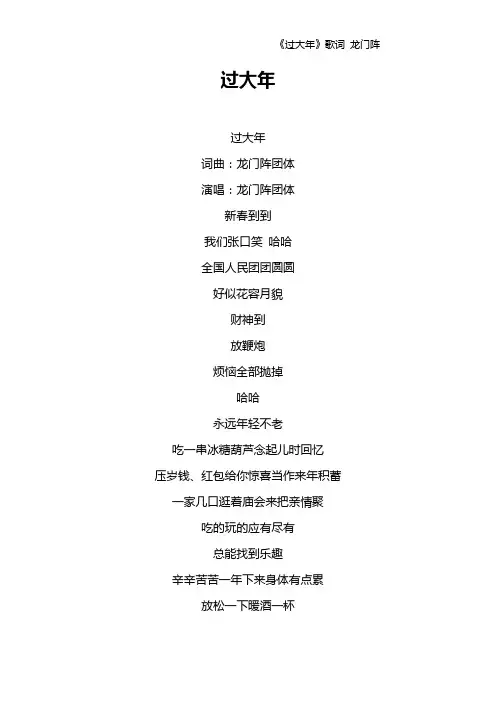 《过大年》歌词 龙门阵

过大年

过大年

词曲：龙门阵团体

演唱：龙门阵团体

新春到到

我们张口笑 哈哈

全国人民团团圆圆

好似花容月貌

财神到

放鞭炮

烦恼全部抛掉

哈哈

永远年轻不老

吃一串冰糖葫芦念起儿时回忆

压岁钱、红包给你惊喜当作来年积蓄

一家几口逛着庙会来把亲情聚

吃的玩的应有尽有

总能找到乐趣

辛辛苦苦一年下来身体有点累

放松一下暖酒一杯